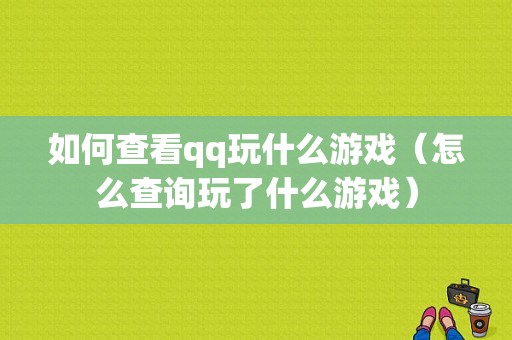 如何查看qq玩什么游戏（怎么查询玩了什么游戏）